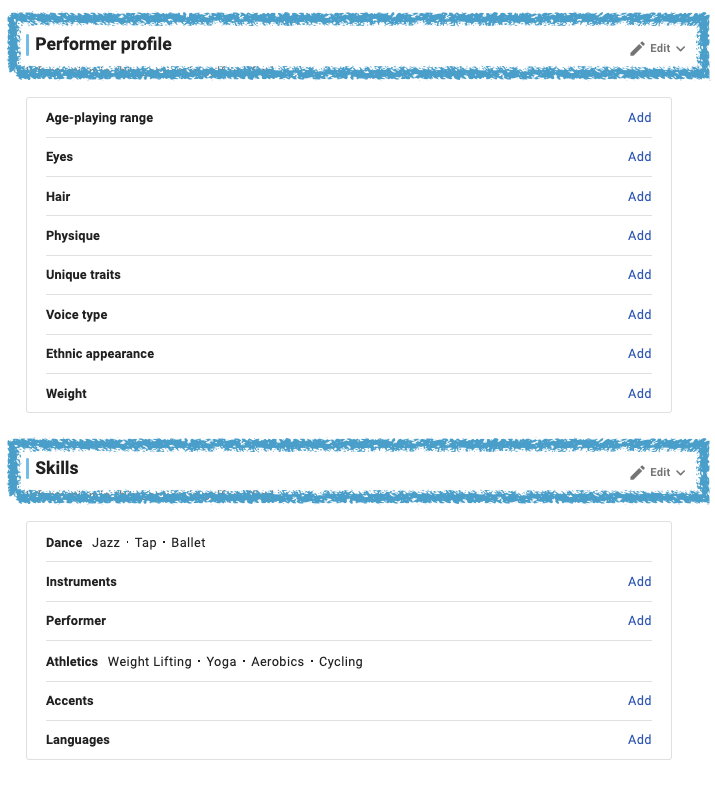 Performer profile

Edit

Age-playing range Add

Eyes Add

Hair Add

Physique Add

Unique traits Add

Voice type Add

Ethnic appearance Add

Weight Add

Skills

Edit

Dance Jazz · Tap · Ballet

Instruments Add

Performer Add

Athletics Weight Lifting · Yoga · Aerobics · Cycling

Accents Add

Languages Add